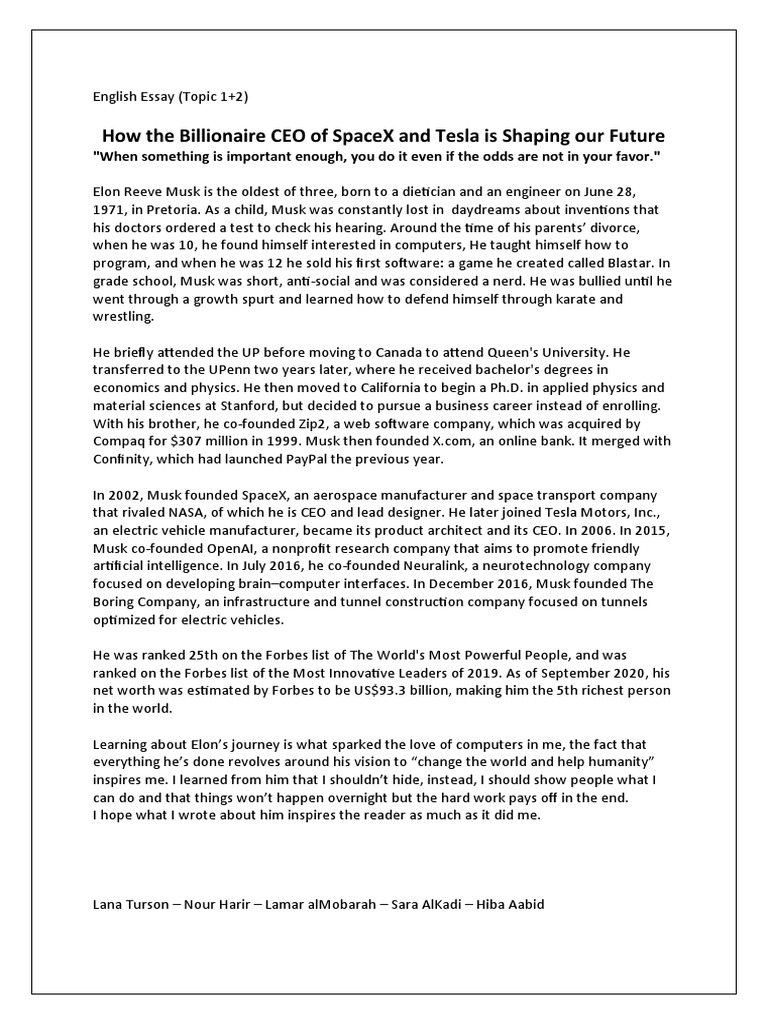 English Essay (Topic 1+2)

How the Billionaire CEO of SpaceX and Tesla is Shaping our Future
"When something is important enough, you do it even if the odds are not in your favor."

Elon Reeve Musk is the oldest of three, born to a dietician and an engineer on June 28, 1971, in Pretoria. As a child, Musk was constantly lost in daydreams about inventions that his doctors ordered a test to check his hearing. Around the time of his parents' divorce, when he was 10, he found himself interested in computers, He taught himself how to program, and when he was 12 he sold his first software: a game he created called Blastar. In grade school, Musk was short, anti-social and was considered a nerd. He was bullied until he went through a growth spurt and learned how to defend himself through karate and wrestling.

He briefly attended the UP before moving to Canada to attend Queen's University. He transferred to the UPenn two years later, where he received bachelor's degrees in economics and physics. He then moved to California to begin a Ph.D. in applied physics and material sciences at Stanford, but decided to pursue a business career instead of enrolling. With his brother, he co-founded Zip2, a web software company, which was acquired by Compaq for $307 million in 1999. Musk then founded X.com, an online bank. It merged with Confinity, which had launched PayPal the previous year.

In 2002, Musk founded SpaceX, an aerospace manufacturer and space transport company that rivaled NASA, of which he is CEO and lead designer. He later joined Tesla Motors, Inc., an electric vehicle manufacturer, became its product architect and its CEO. In 2006. In 2015, Musk co-founded OpenAI, a nonprofit research company that aims to promote friendly artificial intelligence. In July 2016, he co-founded Neuralink, a neurotechnology company focused on developing brain–computer interfaces. In December 2016, Musk founded The Boring Company, an infrastructure and tunnel construction company focused on tunnels optimized for electric vehicles.

He was ranked 25th on the Forbes list of The World's Most Powerful People, and was ranked on the Forbes list of the Most Innovative Leaders of 2019. As of September 2020, his net worth was estimated by Forbes to be US$93.3 billion, making him the 5th richest person in the world.

Learning about Elon's journey is what sparked the love of computers in me, the fact that everything he's done revolves around his vision to "change the world and help humanity" inspires me. I learned from him that I shouldn't hide, instead, I should show people what I can do and that things won't happen overnight but the hard work pays off in the end.
I hope what I wrote about him inspires the reader as much as it did me.

Lana Turson – Nour Harir – Lamar alMobarah – Sara AlKadi – Hiba Aabid